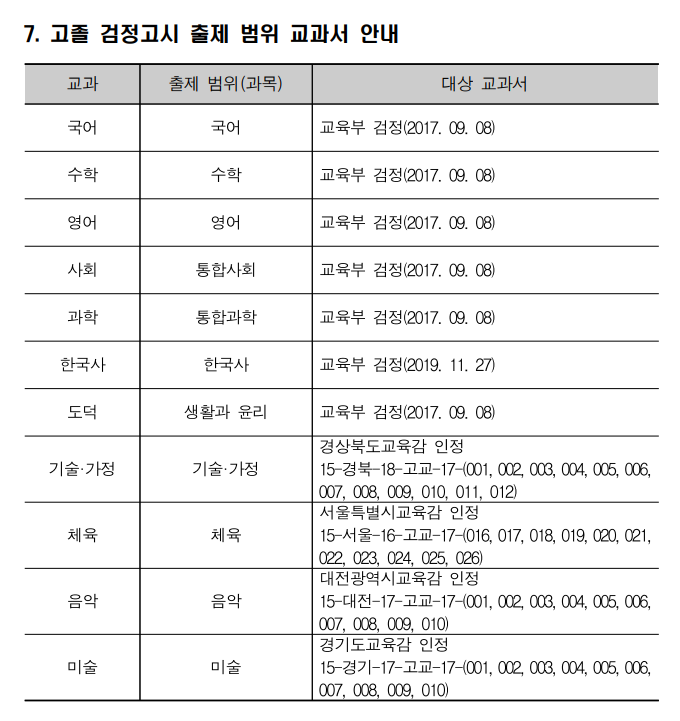 7. 고졸 검정고시 출제 범위 교과서 안내

| 교과 | 출제 범위(과목) | 대상 교과서 |
|---|---|---|
| 국어 | 국어 | 교육부 검정(2017. 09. 08) |
| 수학 | 수학 | 교육부 검정(2017. 09. 08) |
| 영어 | 영어 | 교육부 검정(2017. 09. 08) |
| 사회 | 통합사회 | 교육부 검정(2017. 09. 08) |
| 과학 | 통합과학 | 교육부 검정(2017. 09. 08) |
| 한국사 | 한국사 | 교육부 검정(2019. 11. 27) |
| 도덕 | 생활과 윤리 | 교육부 검정(2017. 09. 08) |
| 기술·가정 | 기술·가정 | 경상북도교육감 인정 15-경북-18-고교-17-(001, 002, 003, 004, 005, 006, 007, 008, 009, 010, 011, 012) |
| 체육 | 체육 | 서울특별시교육감 인정 15-서울-16-고교-17-(016, 017, 018, 019, 020, 021, 022, 023, 024, 025, 026) |
| 음악 | 음악 | 대전광역시교육감 인정 15-대전-17-고교-17-(001, 002, 003, 004, 005, 006, 007, 008, 009, 010) |
| 미술 | 미술 | 경기도교육감 인정 15-경기-17-고교-17-(001, 002, 003, 004, 005, 006, 007, 008, 009, 010) |